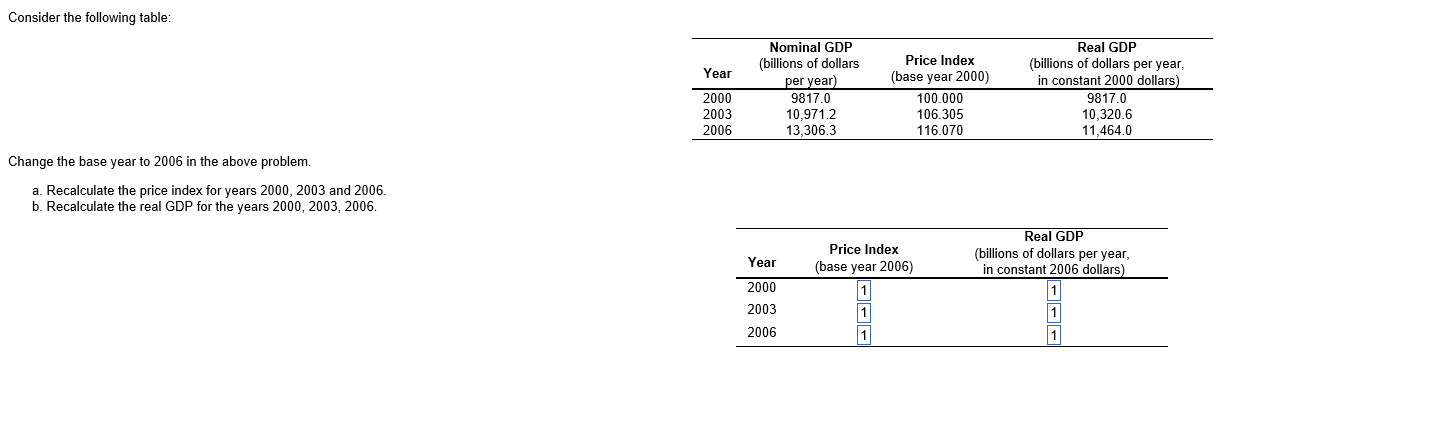 Consider the following table:

| Year | Nominal GDP (billions of dollars per year) | Price Index (base year 2000) | Real GDP (billions of dollars per year, in constant 2000 dollars) |
|---|---|---|---|
| 2000 | 9817.0 | 100.000 | 9817.0 |
| 2003 | 10,971.2 | 106.305 | 10,320.6 |
| 2006 | 13,306.3 | 116.070 | 11,464.0 |

Change the base year to 2006 in the above problem.

a. Recalculate the price index for years 2000, 2003 and 2006.
b. Recalculate the real GDP for the years 2000, 2003, 2006.

| Year | Price Index (base year 2006) | Real GDP (billions of dollars per year, in constant 2006 dollars) |
|---|---|---|
| 2000 | 1 | 1 |
| 2003 | 1 | 1 |
| 2006 | 1 | 1 |